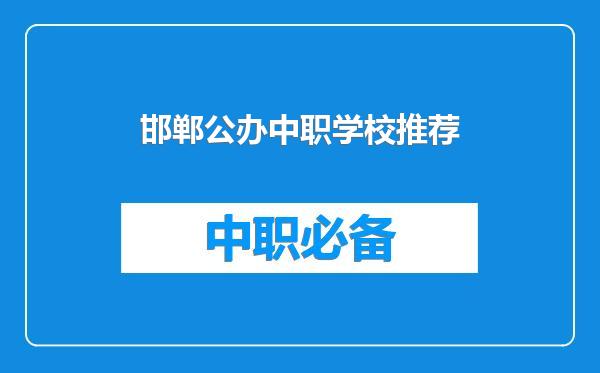 邯郸公办中职学校推荐

中职必备